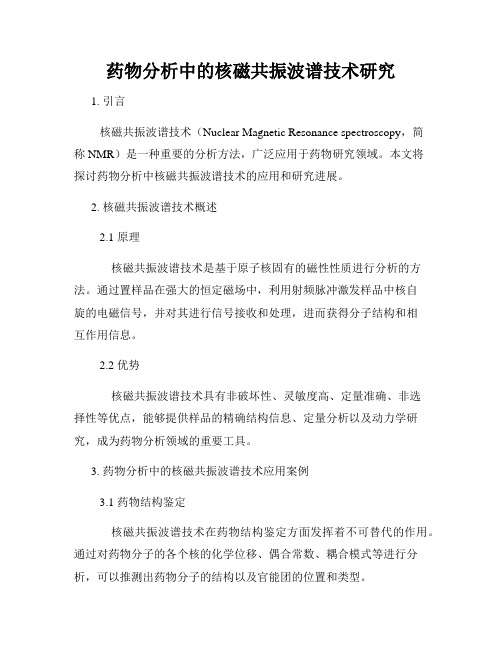 药物分析中的核磁共振波谱技术研究

1. 引言

核磁共振波谱技术（Nuclear Magnetic Resonance spectroscopy，简称 NMR）是一种重要的分析方法，广泛应用于药物研究领域。本文将探讨药物分析中核磁共振波谱技术的应用和研究进展。

2. 核磁共振波谱技术概述

2.1 原理

核磁共振波谱技术是基于原子核固有的磁性性质进行分析的方法。通过置样品在强大的恒定磁场中，利用射频脉冲激发样品中核自旋的电磁信号，并对其进行信号接收和处理，进而获得分子结构和相互作用信息。

2.2 优势

核磁共振波谱技术具有非破坏性、灵敏度高、定量准确、非选择性等优点，能够提供样品的精确结构信息、定量分析以及动力学研究，成为药物分析领域的重要工具。

3. 药物分析中的核磁共振波谱技术应用案例

3.1 药物结构鉴定

核磁共振波谱技术在药物结构鉴定方面发挥着不可替代的作用。通过对药物分子的各个核的化学位移、偶合常数、耦合模式等进行分析，可以推测出药物分子的结构以及官能团的位置和类型。